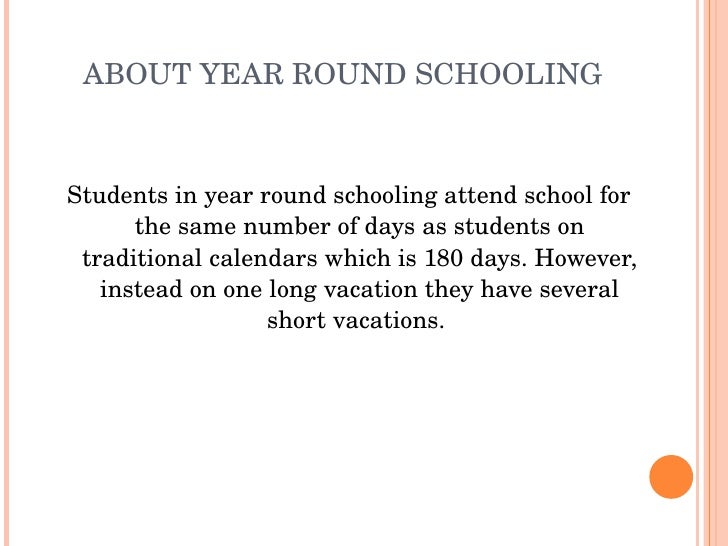 ABOUT YEAR ROUND SCHOOLING

Students in year round schooling attend school for the same number of days as students on traditional calendars which is 180 days. However, instead on one long vacation they have several short vacations.